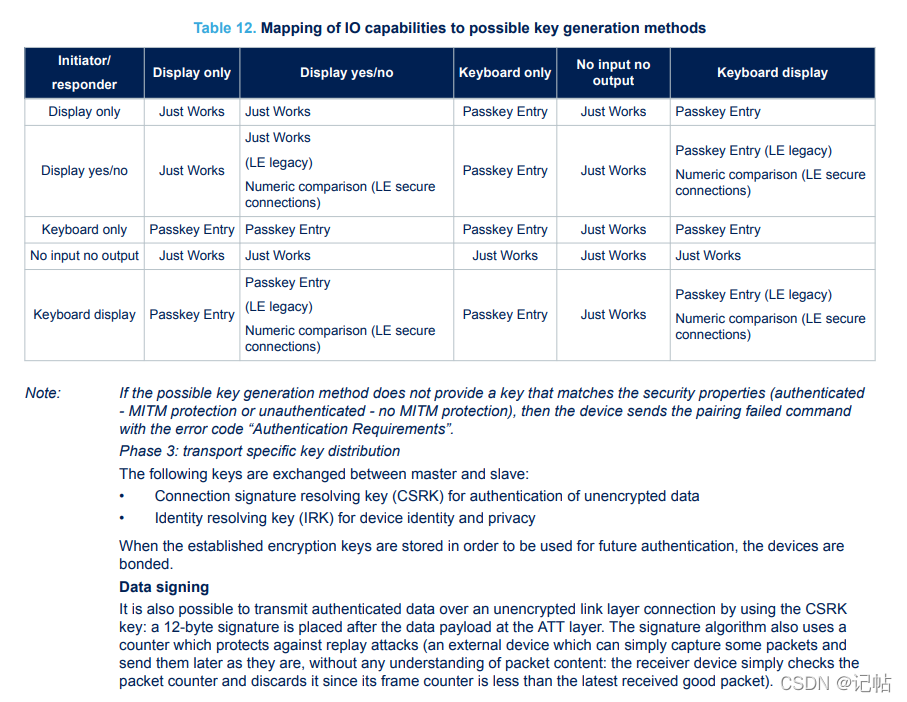 Table 12. Mapping of IO capabilities to possible key generation methods

| Initiator/ responder | Display only | Display yes/no | Keyboard only | No input no output | Keyboard display |
|---|---|---|---|---|---|
| Display only | Just Works | Just Works | Passkey Entry | Just Works | Passkey Entry |
| Display yes/no | Just Works | Just Works (LE legacy) Numeric comparison (LE secure connections) | Passkey Entry | Just Works | Passkey Entry (LE legacy) Numeric comparison (LE secure connections) |
| Keyboard only | Passkey Entry | Passkey Entry | Passkey Entry | Just Works | Passkey Entry |
| No input no output | Just Works | Just Works | Just Works | Just Works | Just Works |
| Keyboard display | Passkey Entry | Passkey Entry (LE legacy) Numeric comparison (LE secure connections) | Passkey Entry | Just Works | Passkey Entry (LE legacy) Numeric comparison (LE secure connections) |

Note: If the possible key generation method does not provide a key that matches the security properties (authenticated - MITM protection or unauthenticated - no MITM protection), then the device sends the pairing failed command with the error code “Authentication Requirements”.

Phase 3: transport specific key distribution

The following keys are exchanged between master and slave:

• Connection signature resolving key (CSRK) for authentication of unencrypted data
• Identity resolving key (IRK) for device identity and privacy

When the established encryption keys are stored in order to be used for future authentication, the devices are bonded.

Data signing

It is also possible to transmit authenticated data over an unencrypted link layer connection by using the CSRK key: a 12-byte signature is placed after the data payload at the ATT layer. The signature algorithm also uses a counter which protects against replay attacks (an external device which can simply capture some packets and send them later as they are, without any understanding of packet content: the receiver device simply checks the packet counter and discards it since its frame counter is less than the latest received good packet).

CSDN @记帖